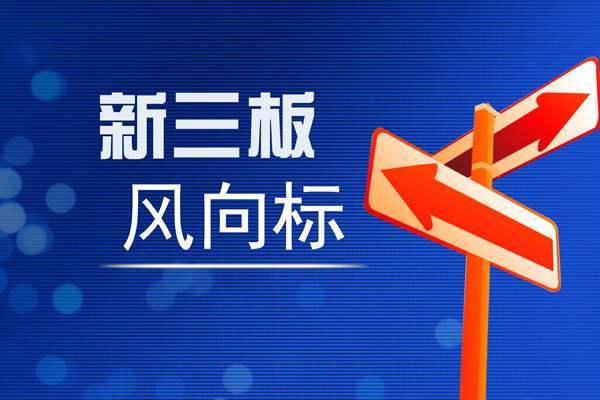 新三板
风向标